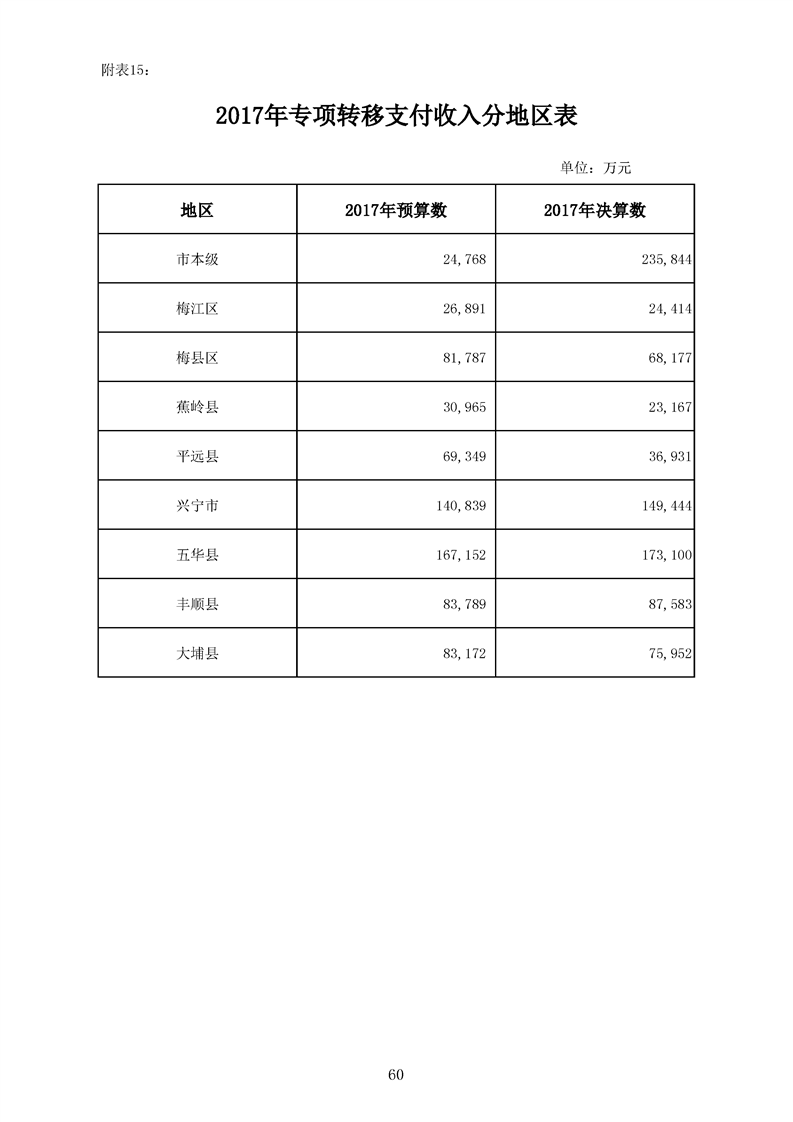 附表15：

2017年专项转移支付收入分地区表

单位：万元

| 地区 | 2017年预算数 | 2017年决算数 |
|---|---|---|
| 市本级 | 24,768 | 235,844 |
| 梅江区 | 26,891 | 24,414 |
| 梅县区 | 81,787 | 68,177 |
| 蕉岭县 | 30,965 | 23,167 |
| 平远县 | 69,349 | 36,931 |
| 兴宁市 | 140,839 | 149,444 |
| 五华县 | 167,152 | 173,100 |
| 丰顺县 | 83,789 | 87,583 |
| 大埔县 | 83,172 | 75,952 |

60